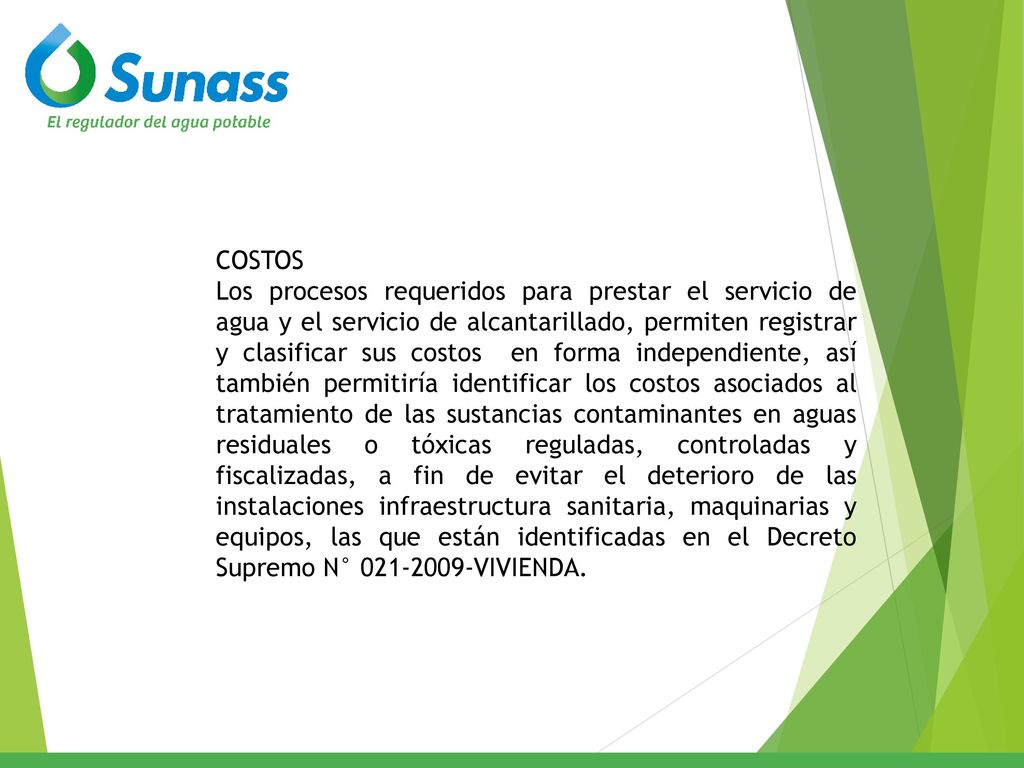 Sunass
El regulador del agua potable

COSTOS
Los procesos requeridos para prestar el servicio de agua y el servicio de alcantarillado, permiten registrar y clasificar sus costos en forma independiente, así también permitiría identificar los costos asociados al tratamiento de las sustancias contaminantes en aguas residuales o tóxicas reguladas, controladas y fiscalizadas, a fin de evitar el deterioro de las instalaciones infraestructura sanitaria, maquinarias y equipos, las que están identificadas en el Decreto Supremo N° 021-2009-VIVIENDA.